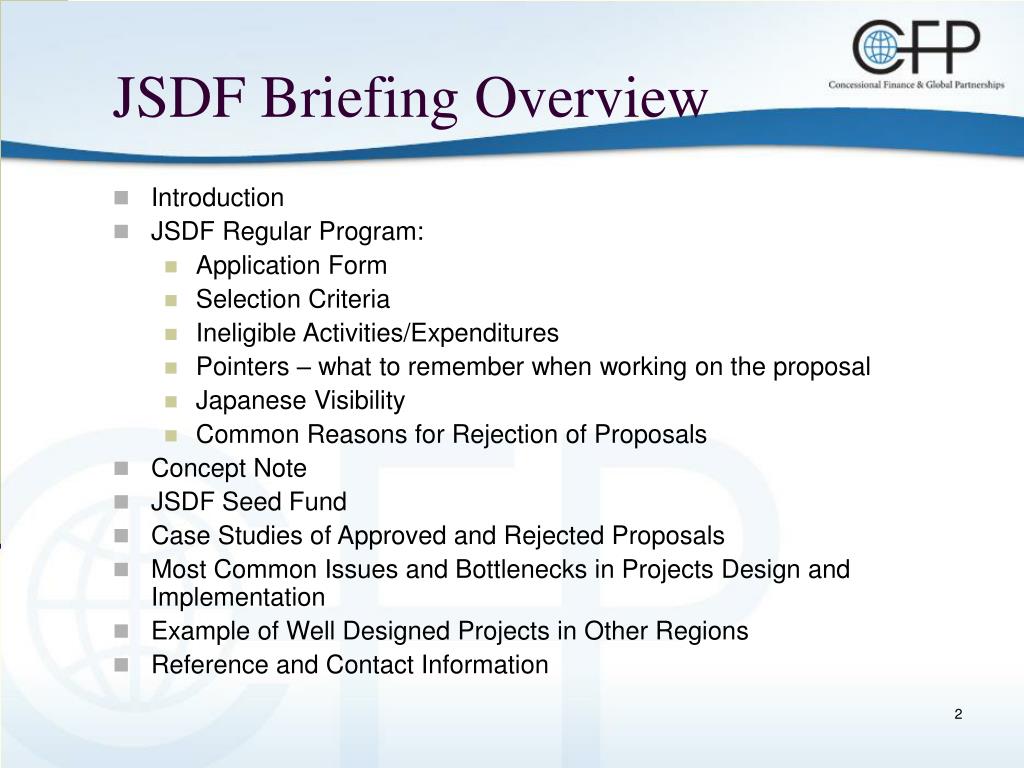 CFP
Concessional Finance & Global Partnerships

JSDF Briefing Overview

- Introduction
- JSDF Regular Program:
  - Application Form
  - Selection Criteria
  - Ineligible Activities/Expenditures
  - Pointers – what to remember when working on the proposal
  - Japanese Visibility
  - Common Reasons for Rejection of Proposals
- Concept Note
- JSDF Seed Fund
- Case Studies of Approved and Rejected Proposals
- Most Common Issues and Bottlenecks in Projects Design and Implementation
- Example of Well Designed Projects in Other Regions
- Reference and Contact Information

2